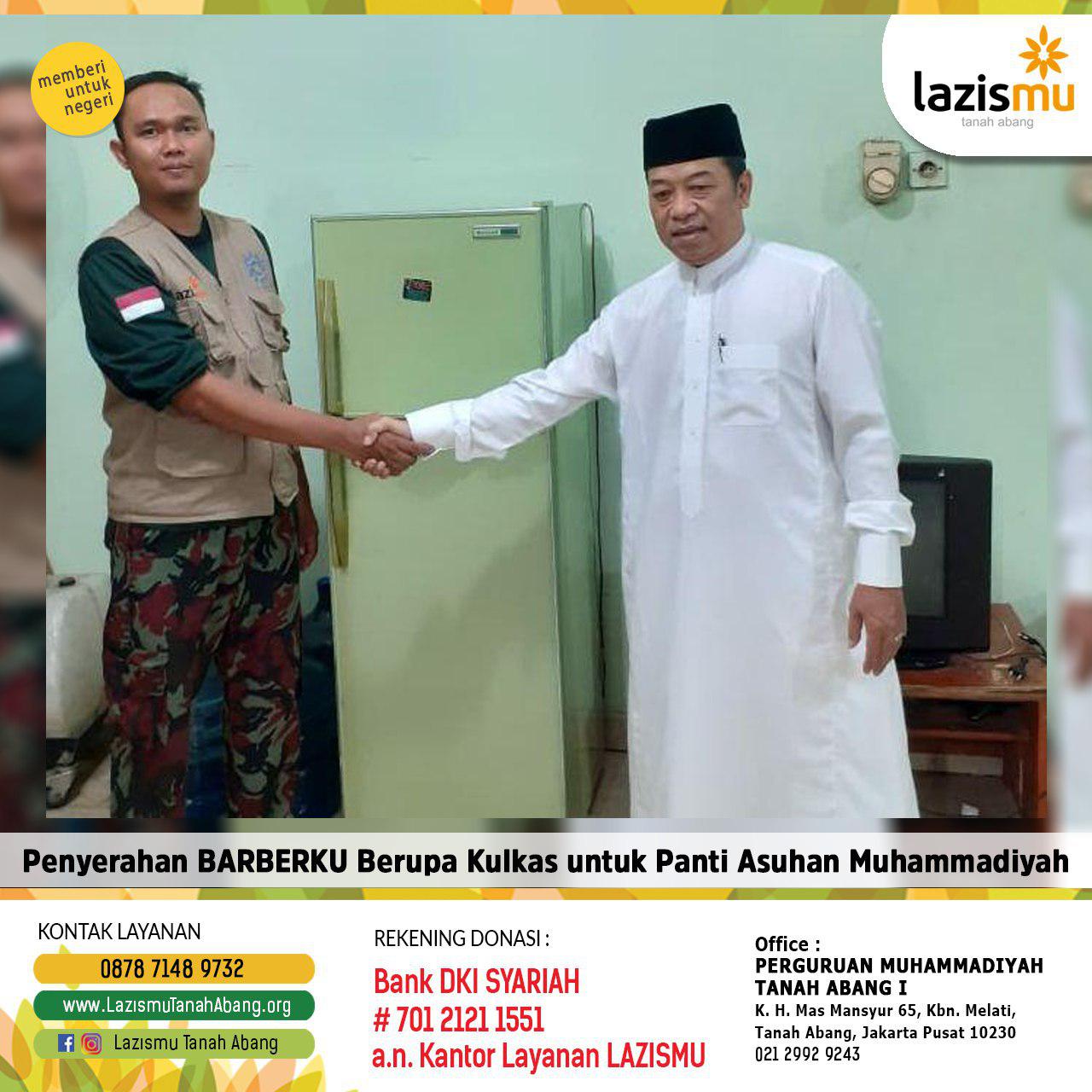 memberi untuk negeri

lazismu
tanah abang

Penyerahan BARBERKU Berupa Kulkas untuk Panti Asuhan Muhammadiyah

KONTAK LAYANAN
0878 7148 9732
www.LazismuTanahAbang.org
Lazismu Tanah Abang

REKENING DONASI :
Bank DKI SYARIAH
# 701 2121 1551
a.n. Kantor Layanan LAZISMU

Office :
PERGURUAN MUHAMMADIYAH
TANAH ABANG I
K. H. Mas Mansyur 65, Kbn. Melati,
Tanah Abang, Jakarta Pusat 10230
021 2992 9243